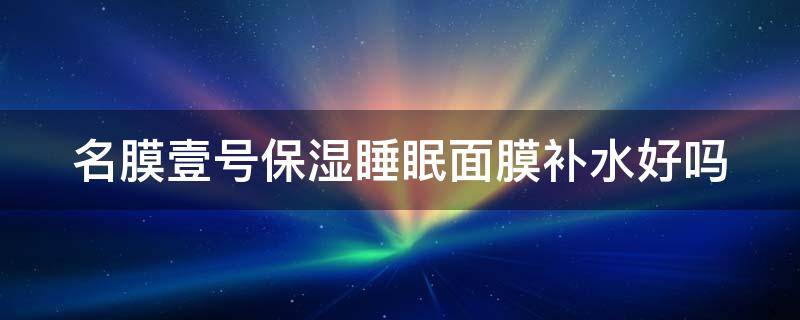 名膜壹号保湿睡眠面膜补水好吗